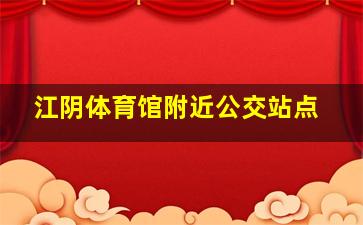 江阴体育馆附近公交站点